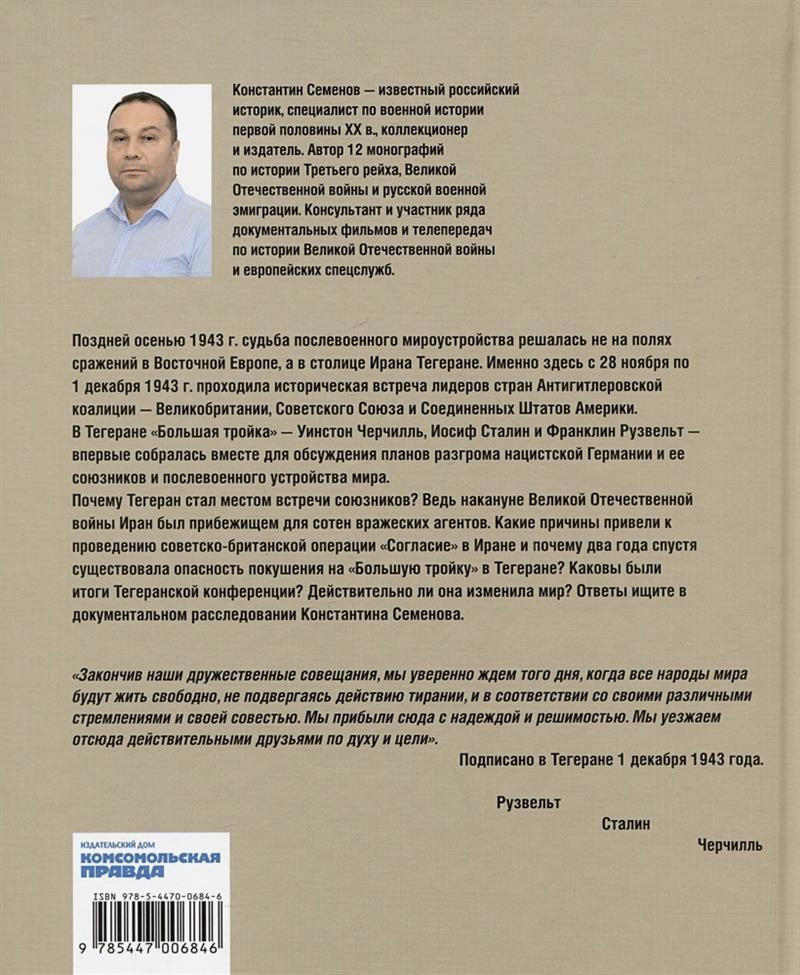 Константин Семенов — известный российский историк, специалист по военной истории первой половины XX в., коллекционер и издатель. Автор 12 монографий по истории Третьего рейха, Великой Отечественной войны и русской военной эмиграции. Консультант и участник ряда документальных фильмов и телепередач по истории Великой Отечественной войны и европейских спецслужб.

Поздней осенью 1943 г. судьба послевоенного мироустройства решалась не на полях сражений в Восточной Европе, а в столице Ирана Тегеране. Именно здесь с 28 ноября по 1 декабря 1943 г. проходила историческая встреча лидеров стран Антигитлеровской коалиции — Великобритании, Советского Союза и Соединенных Штатов Америки. В Тегеране «Большая тройка» — Уинстон Черчилль, Иосиф Сталин и Франклин Рузвельт — впервые собралась вместе для обсуждения планов разгрома нацистской Германии и ее союзников и послевоенного устройства мира.
Почему Тегеран стал местом встречи союзников? Ведь накануне Великой Отечественной войны Иран был прибежищем для сотен вражеских агентов. Какие причины привели к проведению советско-британской операции «Согласие» в Иране и почему два года спустя существовала опасность покушения на «Большую тройку» в Тегеране? Каковы были итоги Тегеранской конференции? Действительно ли она изменила мир? Ответы ищите в документальном расследовании Константина Семенова.

«Закончив наши дружественные совещания, мы уверенно ждем того дня, когда все народы мира будут жить свободно, не подвергаясь действию тирании, и в соответствии со своими различными стремлениями и своей совестью. Мы прибыли сюда с надеждой и решимостью. Мы уезжаем отсюда действительными друзьями по духу и цели».
Подписано в Тегеране 1 декабря 1943 года.

Рузвельт
Сталин
Черчилль

ИЗДАТЕЛЬСКИЙ ДОМ
КОМСОМОЛЬСКАЯ ПРАВДА

ISBN 978-5-4470-0684-6
9 785447 006846